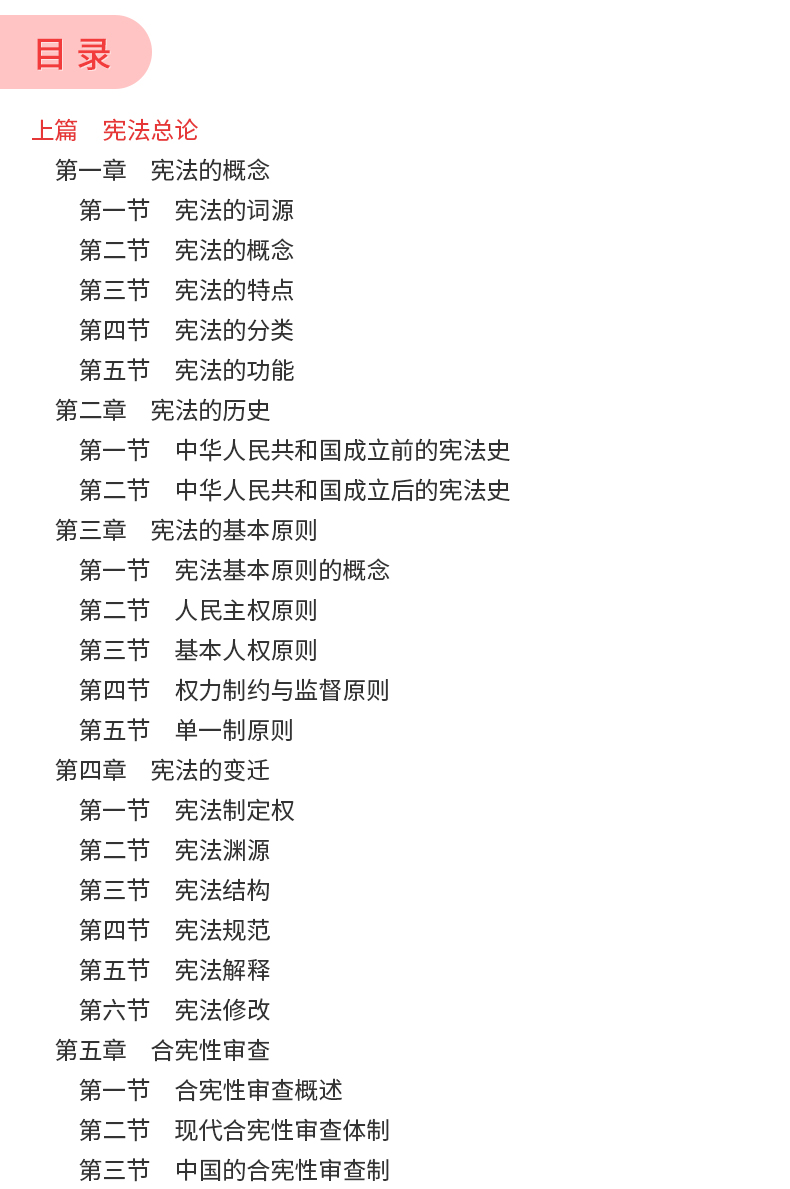 目录

上篇　宪法总论
第一章　宪法的概念
第一节　宪法的词源
第二节　宪法的概念
第三节　宪法的特点
第四节　宪法的分类
第五节　宪法的功能
第二章　宪法的历史
第一节　中华人民共和国成立前的宪法史
第二节　中华人民共和国成立后的宪法史
第三章　宪法的基本原则
第一节　宪法基本原则的概念
第二节　人民主权原则
第三节　基本人权原则
第四节　权力制约与监督原则
第五节　单一制原则
第四章　宪法的变迁
第一节　宪法制定权
第二节　宪法渊源
第三节　宪法结构
第四节　宪法规范
第五节　宪法解释
第六节　宪法修改
第五章　合宪性审查
第一节　合宪性审查概述
第二节　现代合宪性审查体制
第三节　中国的合宪性审查制